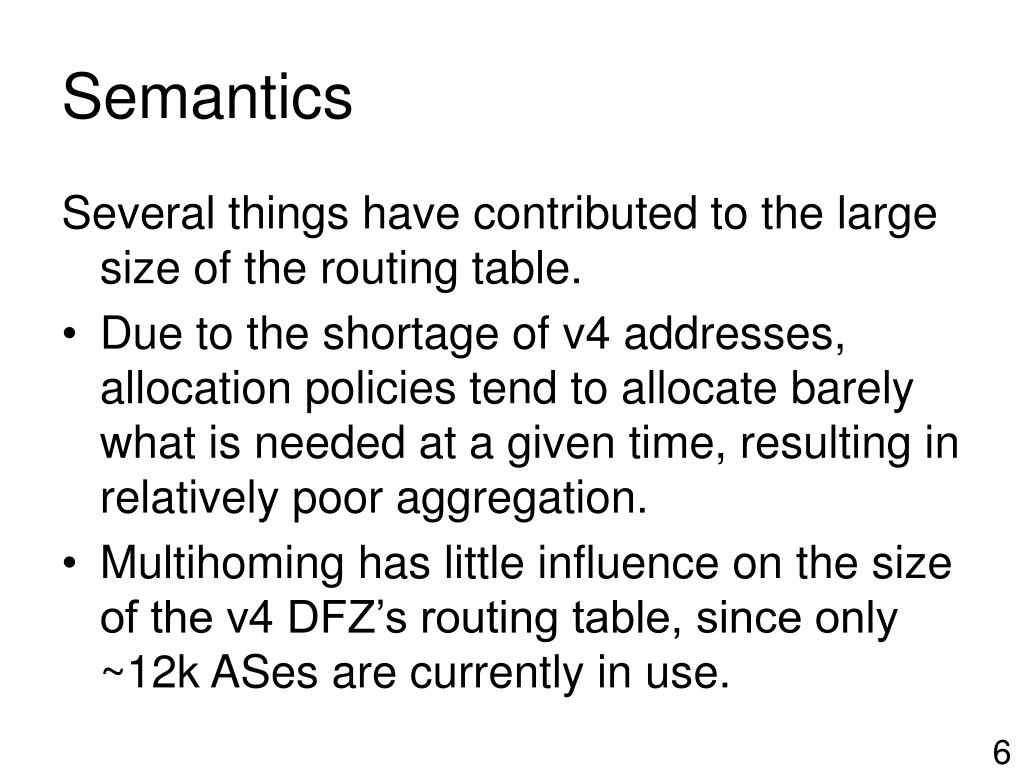 Semantics

Several things have contributed to the large size of the routing table.

• Due to the shortage of v4 addresses, allocation policies tend to allocate barely what is needed at a given time, resulting in relatively poor aggregation.
• Multihoming has little influence on the size of the v4 DFZ’s routing table, since only ~12k ASes are currently in use.

6